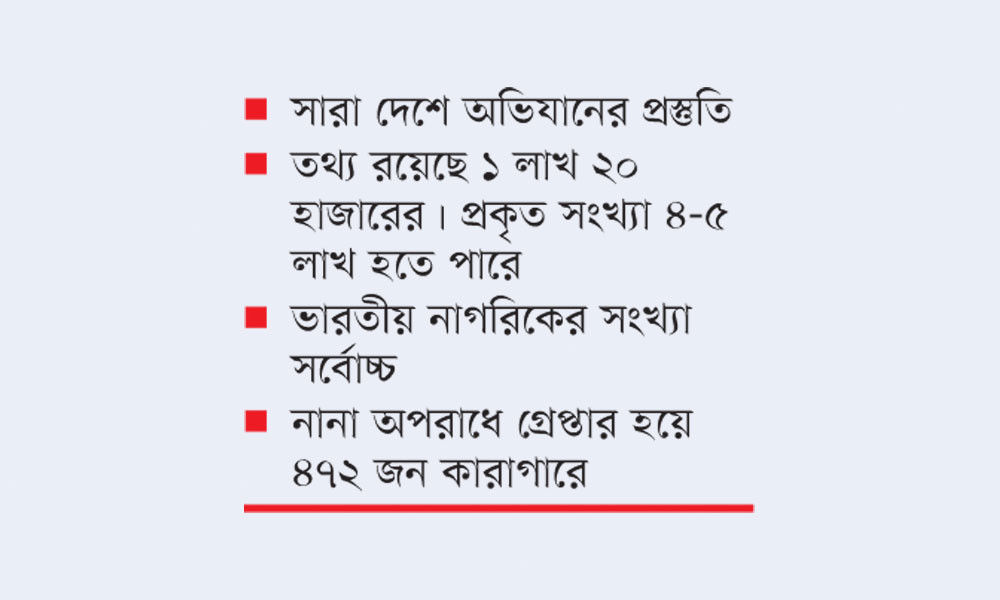 ■ সারা দেশে অভিযানের প্রস্তুতি
■ তথ্য রয়েছে ১ লাখ ২০ হাজারের। প্রকৃত সংখ্যা ৪-৫ লাখ হতে পারে
■ ভারতীয় নাগরিকের সংখ্যা সর্বোচ্চ
■ নানা অপরাধে গ্রেপ্তার হয়ে ৪৭২ জন কারাগারে